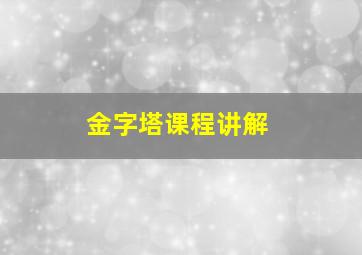 金字塔课程讲解